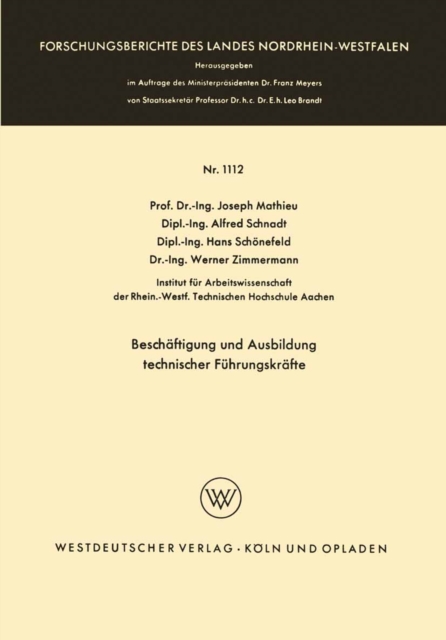 FORSCHUNGSBERICHTE DES LANDES NORDRHEIN-WESTFALEN

Herausgegeben
im Auftrage des Ministerpräsidenten Dr. Franz Meyers
von Staatssekretär Professor Dr. h. c. Dr. E. h. Leo Brandt

Nr. 1112

Prof. Dr.-Ing. Joseph Mathieu
Dipl.-Ing. Alfred Schnadt
Dipl.-Ing. Hans Schönefeld
Dr.-Ing. Werner Zimmermann

Institut für Arbeitswissenschaft
der Rhein.-Westf. Technischen Hochschule Aachen

Beschäftigung und Ausbildung
technischer Führungskräfte

WV

WESTDEUTSCHER VERLAG · KÖLN UND OPLADEN